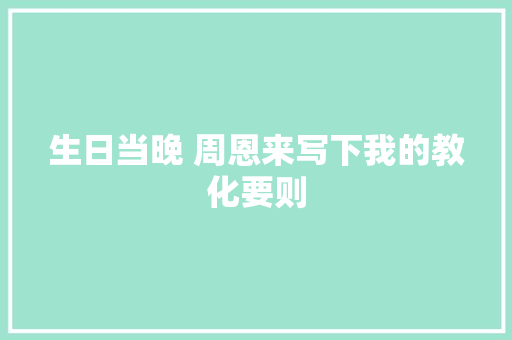 生日当晚 周恩来写下我的教化要则